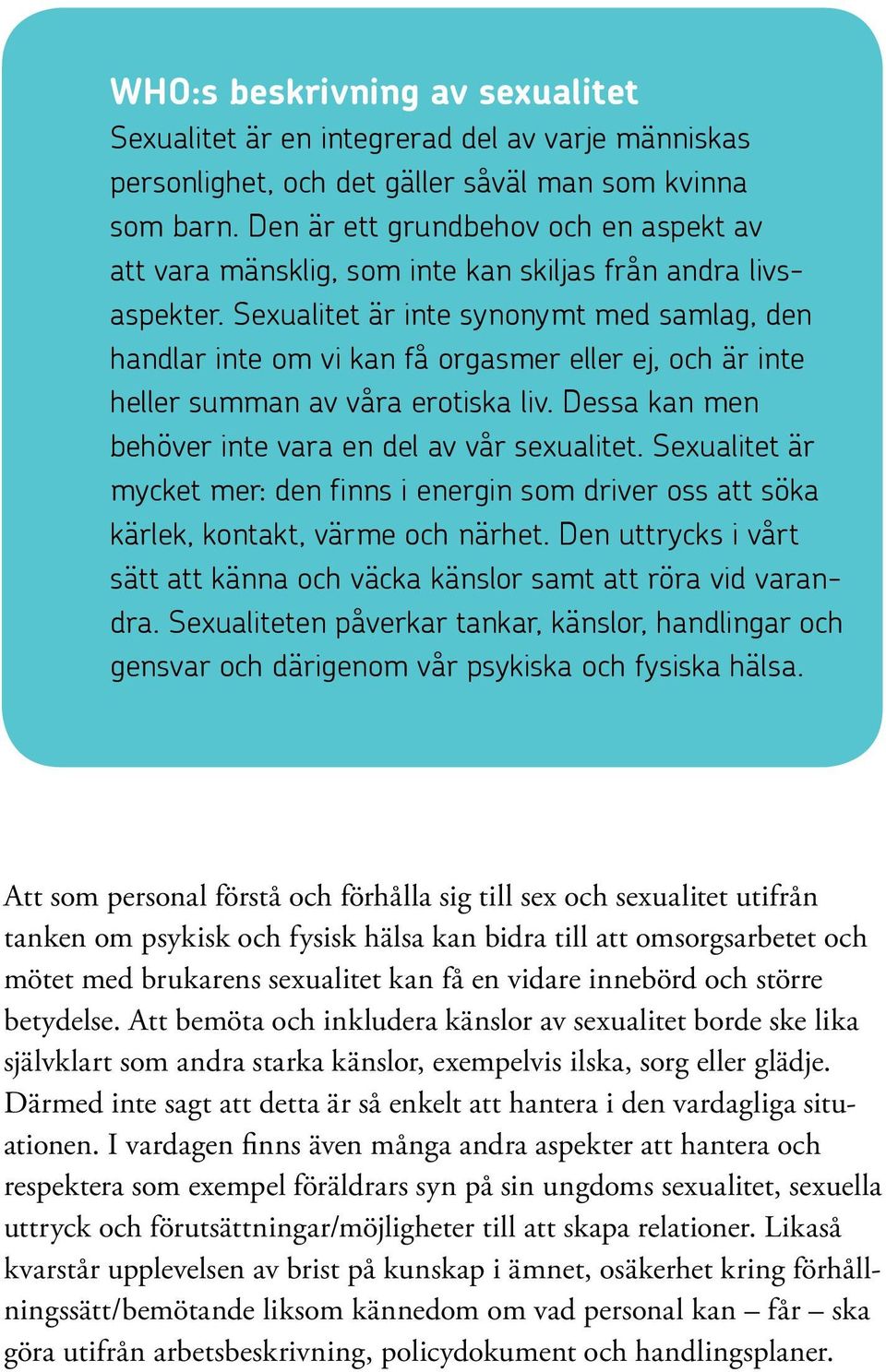 WHO:s beskrivning av sexualitet
Sexualitet är en integrerad del av varje människas personlighet, och det gäller såväl man som kvinna som barn. Den är ett grundbehov och en aspekt av att vara mänsklig, som inte kan skiljas från andra livsaspekter. Sexualitet är inte synonymt med samlag, den handlar inte om vi kan få orgasmer eller ej, och är inte heller summan av våra erotiska liv. Dessa kan men behöver inte vara en del av vår sexualitet. Sexualitet är mycket mer: den finns i energin som driver oss att söka kärlek, kontakt, värme och närhet. Den uttrycks i vårt sätt att känna och väcka känslor samt att röra vid varandra. Sexualiteten påverkar tankar, känslor, handlingar och gensvar och därigenom vår psykiska och fysiska hälsa.

Att som personal förstå och förhålla sig till sex och sexualitet utifrån tanken om psykisk och fysisk hälsa kan bidra till att omsorgsarbetet och mötet med brukarens sexualitet kan få en vidare innebörd och större betydelse. Att bemöta och inkludera känslor av sexualitet borde ske lika självklart som andra starka känslor, exempelvis ilska, sorg eller glädje. Därmed inte sagt att detta är så enkelt att hantera i den vardagliga situationen. I vardagen finns även många andra aspekter att hantera och respektera som exempel föräldrars syn på sin ungdoms sexualitet, sexuella uttryck och förutsättningar/möjligheter till att skapa relationer. Likaså kvarstår upplevelsen av brist på kunskap i ämnet, osäkerhet kring förhållningssätt/bemötande liksom kännedom om vad personal kan – får – ska göra utifrån arbetsbeskrivning, policydokument och handlingsplaner.